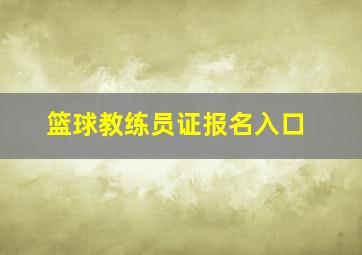 篮球教练员证报名入口